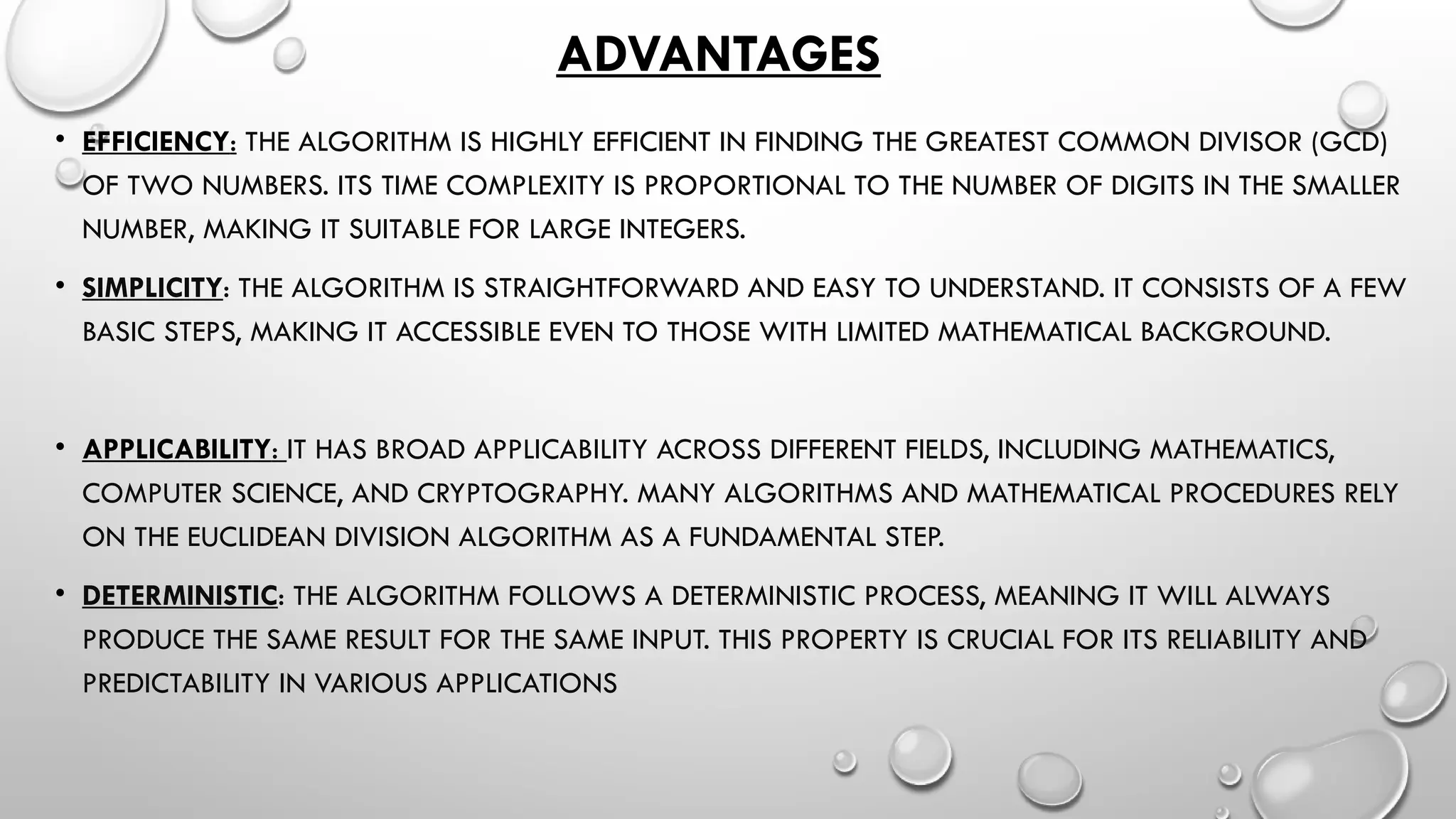 ADVANTAGES

• EFFICIENCY: THE ALGORITHM IS HIGHLY EFFICIENT IN FINDING THE GREATEST COMMON DIVISOR (GCD) OF TWO NUMBERS. ITS TIME COMPLEXITY IS PROPORTIONAL TO THE NUMBER OF DIGITS IN THE SMALLER NUMBER, MAKING IT SUITABLE FOR LARGE INTEGERS.

• SIMPLICITY: THE ALGORITHM IS STRAIGHTFORWARD AND EASY TO UNDERSTAND. IT CONSISTS OF A FEW BASIC STEPS, MAKING IT ACCESSIBLE EVEN TO THOSE WITH LIMITED MATHEMATICAL BACKGROUND.

• APPLICABILITY: IT HAS BROAD APPLICABILITY ACROSS DIFFERENT FIELDS, INCLUDING MATHEMATICS, COMPUTER SCIENCE, AND CRYPTOGRAPHY. MANY ALGORITHMS AND MATHEMATICAL PROCEDURES RELY ON THE EUCLIDEAN DIVISION ALGORITHM AS A FUNDAMENTAL STEP.

• DETERMINISTIC: THE ALGORITHM FOLLOWS A DETERMINISTIC PROCESS, MEANING IT WILL ALWAYS PRODUCE THE SAME RESULT FOR THE SAME INPUT. THIS PROPERTY IS CRUCIAL FOR ITS RELIABILITY AND PREDICTABILITY IN VARIOUS APPLICATIONS